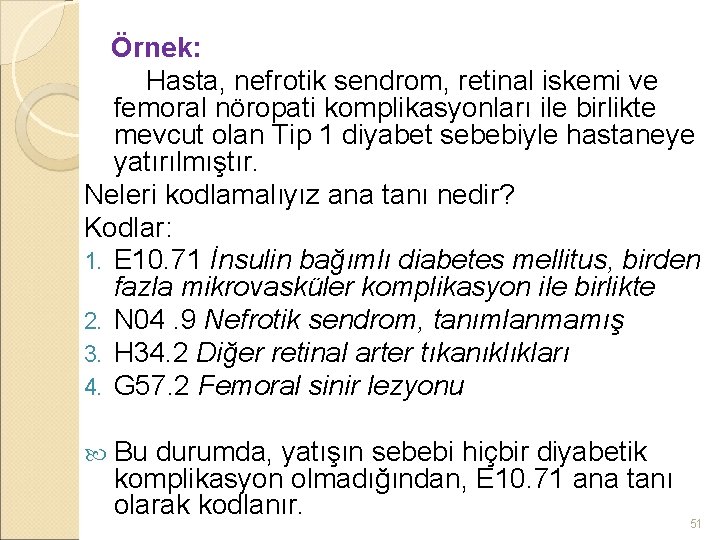 Örnek:

Hasta, nefrotik sendrom, retinal iskemi ve femoral nöropati komplikasyonları ile birlikte mevcut olan Tip 1 diyabet sebebiyle hastaneye yatırılmıştır.

Neleri kodlamalıyız ana tanı nedir?

Kodlar:

1. E10.71 İnsulin bağımlı diabetes mellitus, birden fazla mikrovasküler komplikasyon ile birlikte
2. N04 .9 Nefrotik sendrom, tanımlanmamış
3. H34.2 Diğer retinal arter tıkanıklıkları
4. G57.2 Femoral sinir lezyonu

Bu durumda, yatışın sebebi hiçbir diyabetik komplikasyon olmadığından, E10.71 ana tanı olarak kodlanır.

51